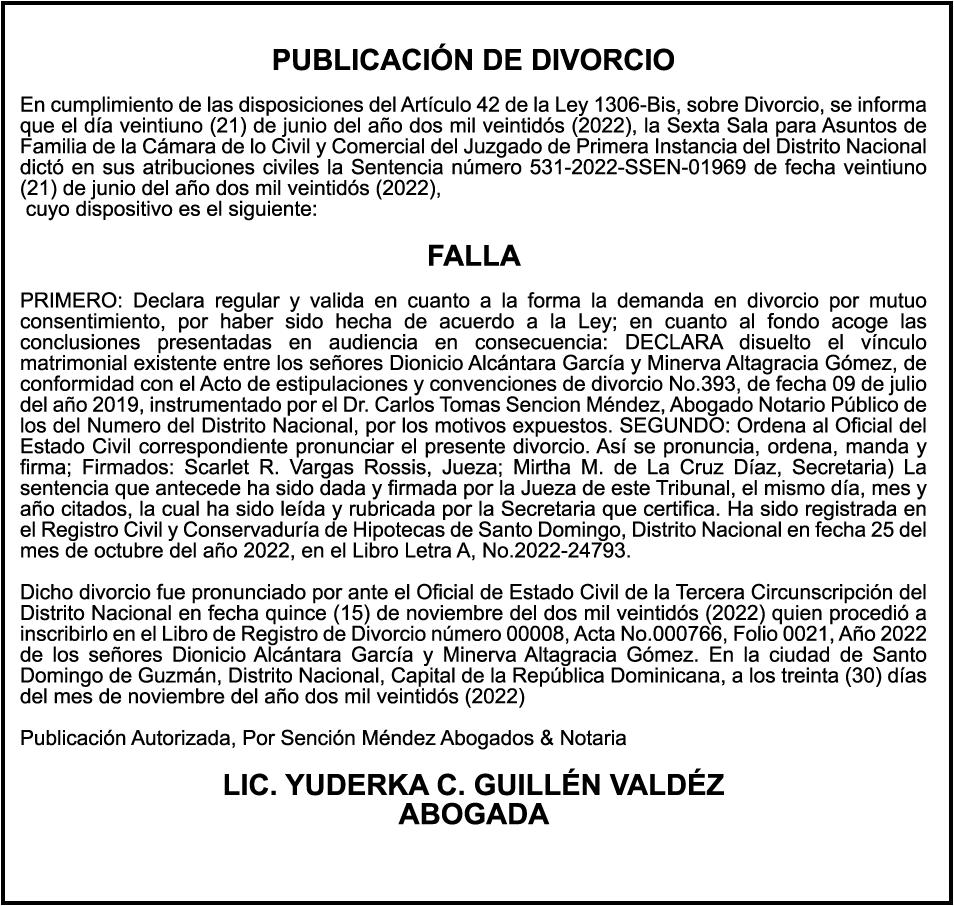 PUBLICACIÓN DE DIVORCIO

En cumplimiento de las disposiciones del Artículo 42 de la Ley 1306-Bis, sobre Divorcio, se informa que el día veintiuno (21) de junio del año dos mil veintidós (2022), la Sexta Sala para Asuntos de Familia de la Cámara de lo Civil y Comercial del Juzgado de Primera Instancia del Distrito Nacional dictó en sus atribuciones civiles la Sentencia número 531-2022-SSEN-01969 de fecha veintiuno (21) de junio del año dos mil veintidós (2022),
cuyo dispositivo es el siguiente:

FALLA

PRIMERO: Declara regular y valida en cuanto a la forma la demanda en divorcio por mutuo consentimiento, por haber sido hecha de acuerdo a la Ley; en cuanto al fondo acoge las conclusiones presentadas en audiencia en consecuencia: DECLARA disuelto el vínculo matrimonial existente entre los señores Dionicio Alcántara García y Minerva Altagracia Gómez, de conformidad con el Acto de estipulaciones y convenciones de divorcio No.393, de fecha 09 de julio del año 2019, instrumentado por el Dr. Carlos Tomas Sencion Méndez, Abogado Notario Público de los del Numero del Distrito Nacional, por los motivos expuestos. SEGUNDO: Ordena al Oficial del Estado Civil correspondiente pronunciar el presente divorcio. Así se pronuncia, ordena, manda y firma; Firmados: Scarlet R. Vargas Rossis, Jueza; Mirtha M. de La Cruz Díaz, Secretaria) La sentencia que antecede ha sido dada y firmada por la Jueza de este Tribunal, el mismo día, mes y año citados, la cual ha sido leída y rubricada por la Secretaria que certifica. Ha sido registrada en el Registro Civil y Conservaduría de Hipotecas de Santo Domingo, Distrito Nacional en fecha 25 del mes de octubre del año 2022, en el Libro Letra A, No.2022-24793.

Dicho divorcio fue pronunciado por ante el Oficial de Estado Civil de la Tercera Circunscripción del Distrito Nacional en fecha quince (15) de noviembre del dos mil veintidós (2022) quien procedió a inscribirlo en el Libro de Registro de Divorcio número 00008, Acta No.000766, Folio 0021, Año 2022 de los señores Dionicio Alcántara García y Minerva Altagracia Gómez. En la ciudad de Santo Domingo de Guzmán, Distrito Nacional, Capital de la República Dominicana, a los treinta (30) días del mes de noviembre del año dos mil veintidós (2022)

Publicación Autorizada, Por Sención Méndez Abogados & Notaria

LIC. YUDERKA C. GUILLÉN VALDÉZ
ABOGADA